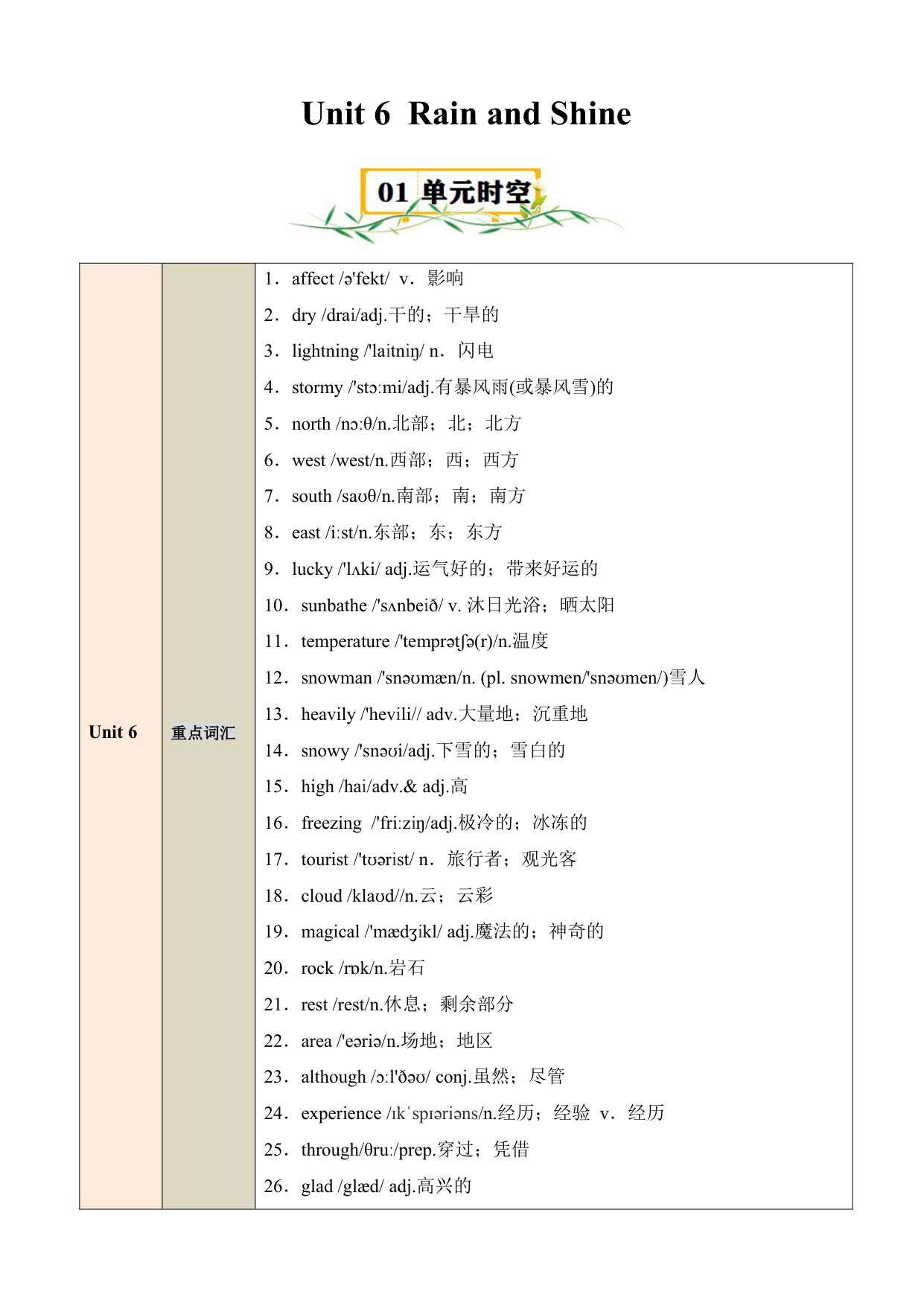 Unit 6 Rain and Shine

01 单元时空

| Unit 6 | 重点词汇 | 1. affect /ə'fekt/ v. 影响<br>2. dry /drai/adj.干的；干旱的<br>3. lightning /'laitniŋ/ n. 闪电<br>4. stormy /'stɔ:mi/adj.有暴风雨(或暴风雪)的<br>5. north /nɔ:θ/n.北部；北；北方<br>6. west /west/n.西部；西；西方<br>7. south /saʊθ/n.南部；南；南方<br>8. east /i:st/n.东部；东；东方<br>9. lucky /'lʌki/ adj.运气好的；带来好运的<br>10. sunbathe /'sʌnbeið/ v. 沐日光浴；晒太阳<br>11. temperature /'temprətʃə(r)/n.温度<br>12. snowman /'snəʊmæn/n. (pl. snowmen/'snəʊmen/)雪人<br>13. heavily /'hevili// adv.大量地；沉重地<br>14. snowy /'snəʊi/adj.下雪的；雪白的<br>15. high /hai/adv.& adj.高<br>16. freezing /'fri:ziŋ/adj.极冷的；冰冻的<br>17. tourist /'tʊərist/ n. 旅行者；观光客<br>18. cloud /klaʊd//n.云；云彩<br>19. magical /'mædʒikl/ adj.魔法的；神奇的<br>20. rock /rɒk/n.岩石<br>21. rest /rest/n.休息；剩余部分<br>22. area /'eəriə/n.场地；地区<br>23. although /ɔ:l'ðəʊ/ conj.虽然；尽管<br>24. experience /ɪkˈspɪəriəns/n.经历；经验 v. 经历<br>25. through/θru:/prep.穿过；凭借<br>26. glad /glæd/ adj.高兴的 |